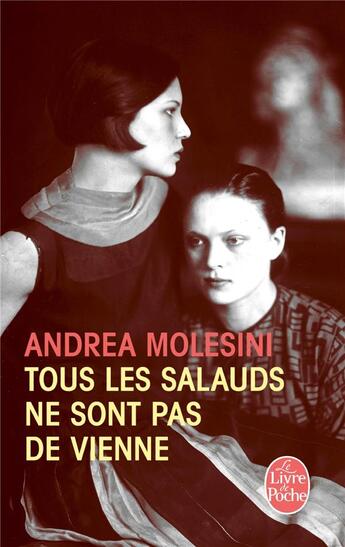 ANDREA MOLESINI
TOUS LES SALAUDS NE SONT PAS DE VIENNE

Le Livre de Poche